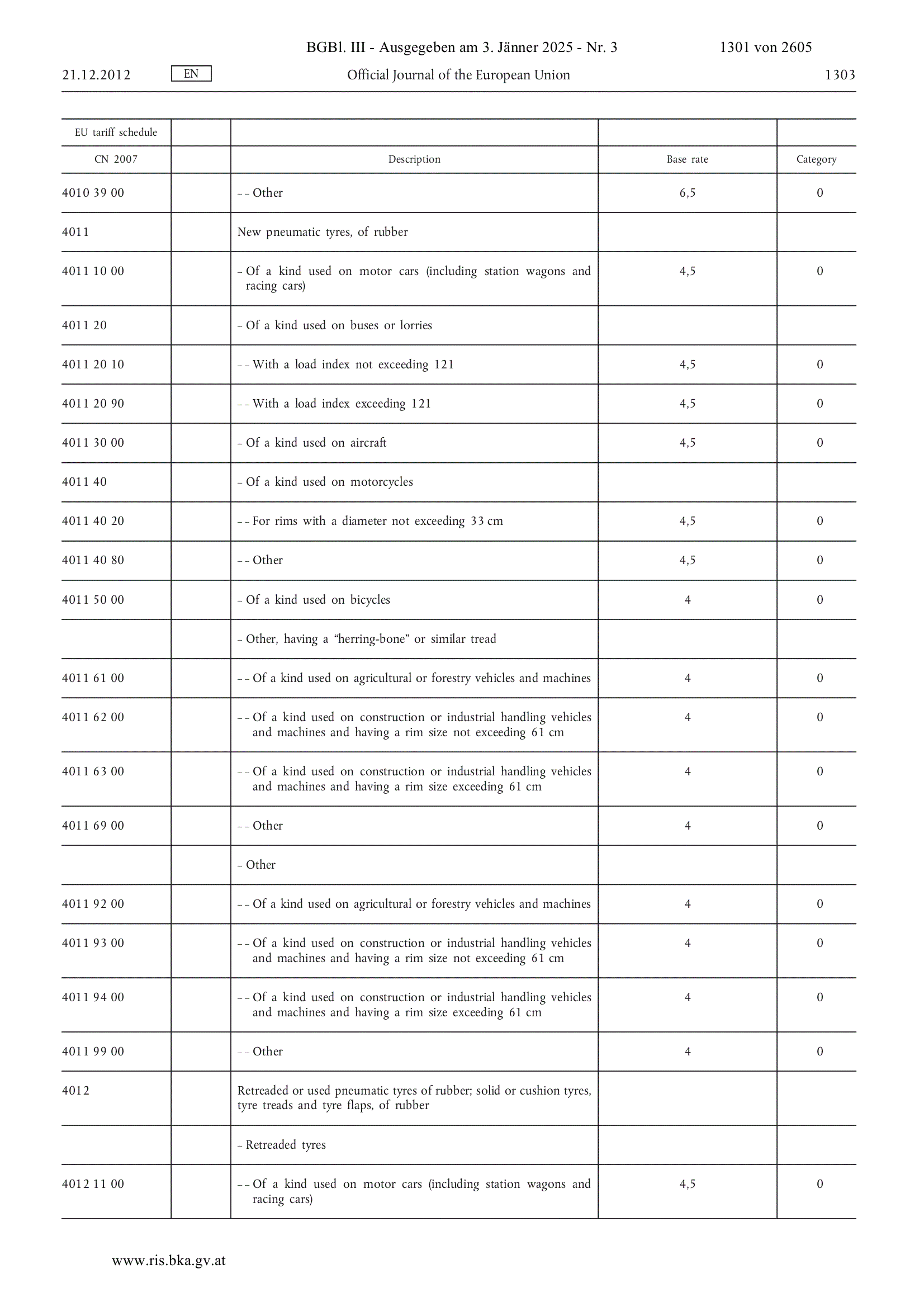 BGBl. III - Ausgegeben am 3. Jänner 2025 - Nr. 3 1301 von 2605

21.12.2012 EN Official Journal of the European Union 1303

| EU tariff schedule | | | | |
|---|---|---|---|---|
| CN 2007 | | Description | Base rate | Category |
| 4010 39 00 | | – – Other | 6,5 | 0 |
| 4011 | | New pneumatic tyres, of rubber | | |
| 4011 10 00 | | – Of a kind used on motor cars (including station wagons and racing cars) | 4,5 | 0 |
| 4011 20 | | – Of a kind used on buses or lorries | | |
| 4011 20 10 | | – – With a load index not exceeding 121 | 4,5 | 0 |
| 4011 20 90 | | – – With a load index exceeding 121 | 4,5 | 0 |
| 4011 30 00 | | – Of a kind used on aircraft | 4,5 | 0 |
| 4011 40 | | – Of a kind used on motorcycles | | |
| 4011 40 20 | | – – For rims with a diameter not exceeding 33 cm | 4,5 | 0 |
| 4011 40 80 | | – – Other | 4,5 | 0 |
| 4011 50 00 | | – Of a kind used on bicycles | 4 | 0 |
| | | – Other, having a “herring-bone” or similar tread | | |
| 4011 61 00 | | – – Of a kind used on agricultural or forestry vehicles and machines | 4 | 0 |
| 4011 62 00 | | – – Of a kind used on construction or industrial handling vehicles and machines and having a rim size not exceeding 61 cm | 4 | 0 |
| 4011 63 00 | | – – Of a kind used on construction or industrial handling vehicles and machines and having a rim size exceeding 61 cm | 4 | 0 |
| 4011 69 00 | | – – Other | 4 | 0 |
| | | – Other | | |
| 4011 92 00 | | – – Of a kind used on agricultural or forestry vehicles and machines | 4 | 0 |
| 4011 93 00 | | – – Of a kind used on construction or industrial handling vehicles and machines and having a rim size not exceeding 61 cm | 4 | 0 |
| 4011 94 00 | | – – Of a kind used on construction or industrial handling vehicles and machines and having a rim size exceeding 61 cm | 4 | 0 |
| 4011 99 00 | | – – Other | 4 | 0 |
| 4012 | | Retreaded or used pneumatic tyres of rubber; solid or cushion tyres, tyre treads and tyre flaps, of rubber | | |
| | | – Retreaded tyres | | |
| 4012 11 00 | | – – Of a kind used on motor cars (including station wagons and racing cars) | 4,5 | 0 |

www.ris.bka.gv.at